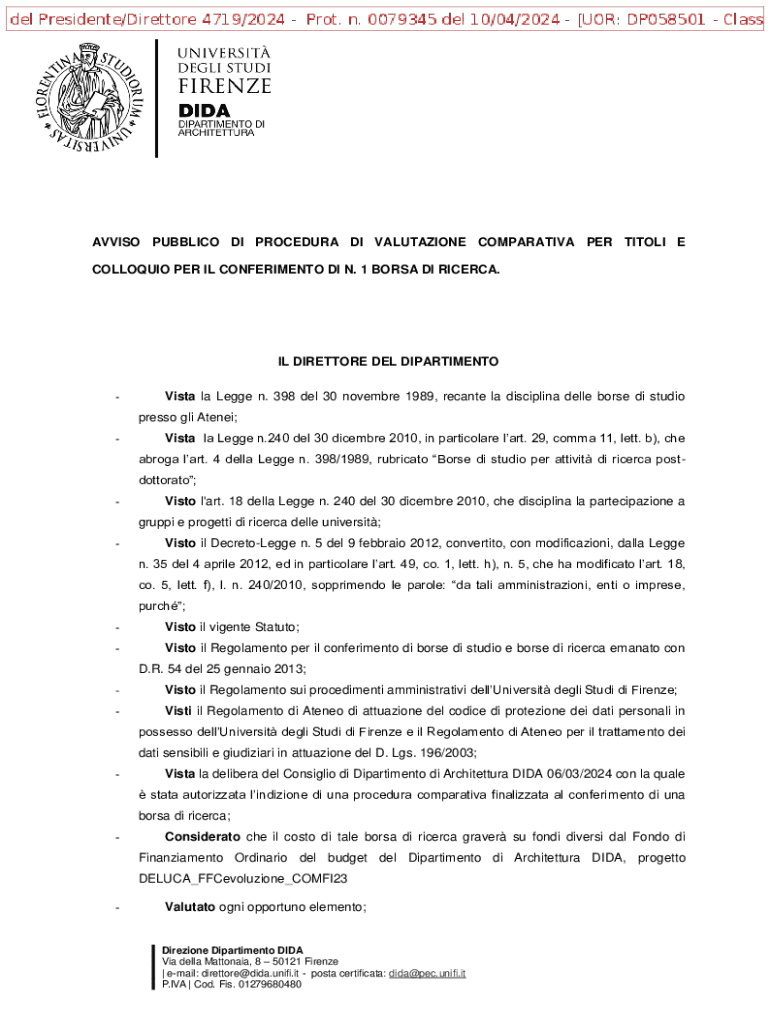 del Presidente/Direttore 4719/2024 - Prot. n. 0079345 del 10/04/2024 - [UOR: DP058501 - Class

FLORENTINA STUDIORUM UNIVERSITAS

UNIVERSITÀ DEGLI STUDI FIRENZE
DIDA
DIPARTIMENTO DI ARCHITETTURA

AVVISO PUBBLICO DI PROCEDURA DI VALUTAZIONE COMPARATIVA PER TITOLI E COLLOQUIO PER IL CONFERIMENTO DI N. 1 BORSA DI RICERCA.

IL DIRETTORE DEL DIPARTIMENTO

- Vista la Legge n. 398 del 30 novembre 1989, recante la disciplina delle borse di studio presso gli Atenei;
- Vista la Legge n.240 del 30 dicembre 2010, in particolare l'art. 29, comma 11, lett. b), che abroga l'art. 4 della Legge n. 398/1989, rubricato "Borse di studio per attività di ricerca post-dottorato";
- Visto l'art. 18 della Legge n. 240 del 30 dicembre 2010, che disciplina la partecipazione a gruppi e progetti di ricerca delle università;
- Visto il Decreto-Legge n. 5 del 9 febbraio 2012, convertito, con modificazioni, dalla Legge n. 35 del 4 aprile 2012, ed in particolare l'art. 49, co. 1, lett. h), n. 5, che ha modificato l'art. 18, co. 5, lett. f), l. n. 240/2010, sopprimendo le parole: "da tali amministrazioni, enti o imprese, purché";
- Visto il vigente Statuto;
- Visto il Regolamento per il conferimento di borse di studio e borse di ricerca emanato con D.R. 54 del 25 gennaio 2013;
- Visto il Regolamento sui procedimenti amministrativi dell'Università degli Studi di Firenze;
- Visti il Regolamento di Ateneo di attuazione del codice di protezione dei dati personali in possesso dell'Università degli Studi di Firenze e il Regolamento di Ateneo per il trattamento dei dati sensibili e giudiziari in attuazione del D. Lgs. 196/2003;
- Vista la delibera del Consiglio di Dipartimento di Architettura DIDA 06/03/2024 con la quale è stata autorizzata l'indizione di una procedura comparativa finalizzata al conferimento di una borsa di ricerca;
- Considerato che il costo di tale borsa di ricerca graverà su fondi diversi dal Fondo di Finanziamento Ordinario del budget del Dipartimento di Architettura DIDA, progetto DELUCA_FFCevoluzione_COMFI23
- Valutato ogni opportuno elemento;

Direzione Dipartimento DIDA
Via della Mattonaia, 8 – 50121 Firenze
| e-mail: direttore@dida.unifi.it - posta certificata: dida@pec.unifi.it
P.IVA | Cod. Fis. 01279680480